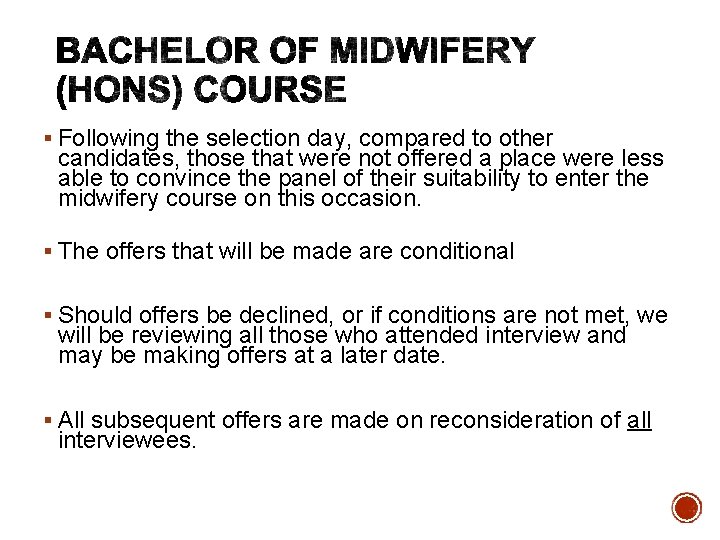 BACHELOR OF MIDWIFERY (HONS) COURSE

▪ Following the selection day, compared to other candidates, those that were not offered a place were less able to convince the panel of their suitability to enter the midwifery course on this occasion.

▪ The offers that will be made are conditional

▪ Should offers be declined, or if conditions are not met, we will be reviewing all those who attended interview and may be making offers at a later date.

▪ All subsequent offers are made on reconsideration of all interviewees.